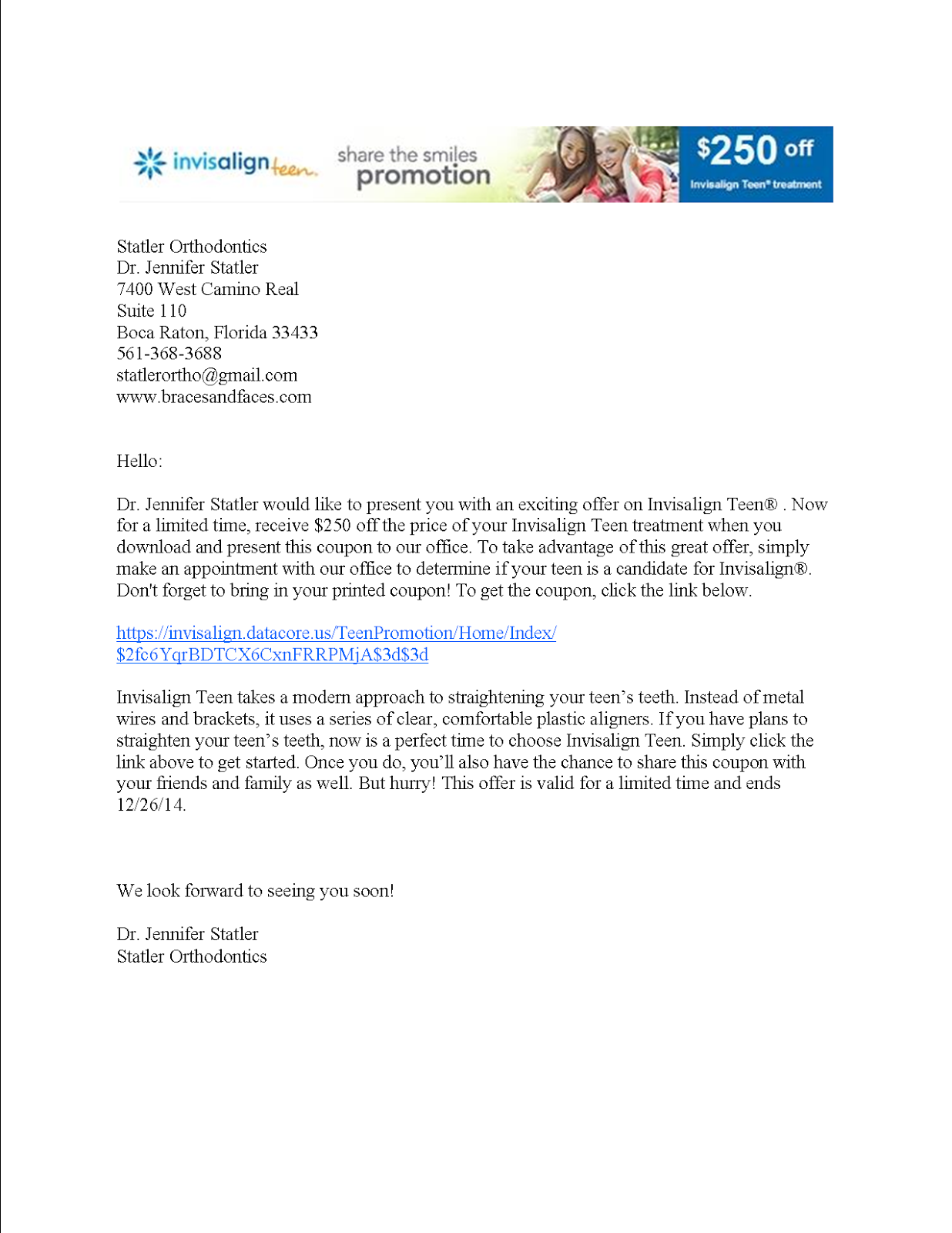 invisalign teen share the smiles promotion $250 off Invisalign Teen® treatment

Statler Orthodontics
Dr. Jennifer Statler
7400 West Camino Real
Suite 110
Boca Raton, Florida 33433
561-368-3688
statlerortho@gmail.com
www.bracesandfaces.com

Hello:

Dr. Jennifer Statler would like to present you with an exciting offer on Invisalign Teen® . Now for a limited time, receive $250 off the price of your Invisalign Teen treatment when you download and present this coupon to our office. To take advantage of this great offer, simply make an appointment with our office to determine if your teen is a candidate for Invisalign®. Don't forget to bring in your printed coupon! To get the coupon, click the link below.

https://invisalign.datacore.us/TeenPromotion/Home/Index/$2fc6YqrBDTCX6CxnFRRPMjA$3d$3d

Invisalign Teen takes a modern approach to straightening your teen's teeth. Instead of metal wires and brackets, it uses a series of clear, comfortable plastic aligners. If you have plans to straighten your teen's teeth, now is a perfect time to choose Invisalign Teen. Simply click the link above to get started. Once you do, you'll also have the chance to share this coupon with your friends and family as well. But hurry! This offer is valid for a limited time and ends 12/26/14.

We look forward to seeing you soon!

Dr. Jennifer Statler
Statler Orthodontics